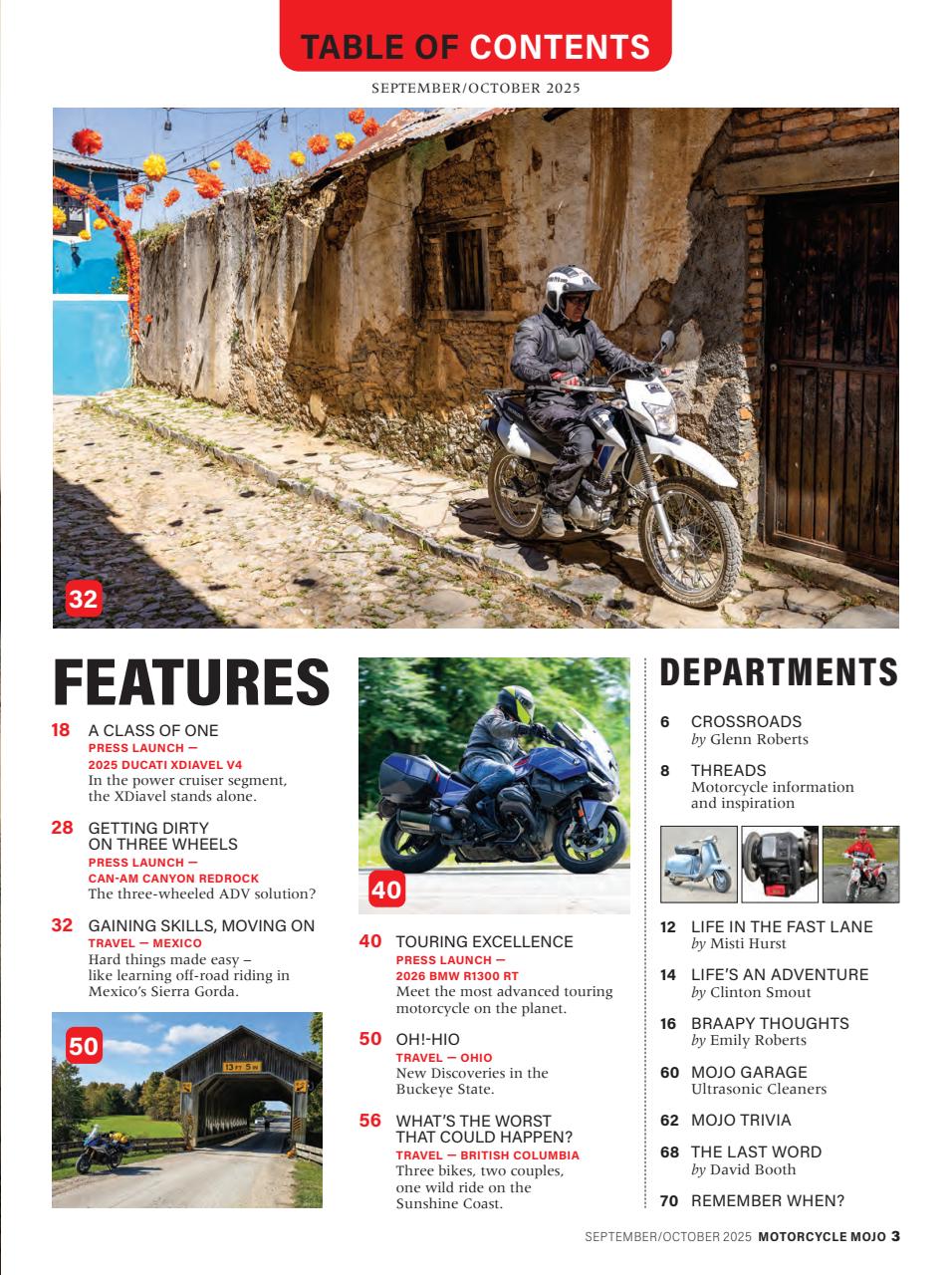 TABLE OF CONTENTS

SEPTEMBER/OCTOBER 2025

32

FEATURES

18 A CLASS OF ONE
PRESS LAUNCH —
2025 DUCATI XDIAVEL V4
In the power cruiser segment, the XDiavel stands alone.

28 GETTING DIRTY ON THREE WHEELS
PRESS LAUNCH —
CAN-AM CANYON REDROCK
The three-wheeled ADV solution?

32 GAINING SKILLS, MOVING ON
TRAVEL — MEXICO
Hard things made easy – like learning off-road riding in Mexico's Sierra Gorda.

50

13 FT 5 IN

40

40 TOURING EXCELLENCE
PRESS LAUNCH —
2026 BMW R1300 RT
Meet the most advanced touring motorcycle on the planet.

50 OH!-HIO
TRAVEL — OHIO
New Discoveries in the Buckeye State.

56 WHAT'S THE WORST THAT COULD HAPPEN?
TRAVEL — BRITISH COLUMBIA
Three bikes, two couples, one wild ride on the Sunshine Coast.

DEPARTMENTS

6 CROSSROADS
by Glenn Roberts

8 THREADS
Motorcycle information and inspiration

12 LIFE IN THE FAST LANE
by Misti Hurst

14 LIFE'S AN ADVENTURE
by Clinton Smout

16 BRAAPY THOUGHTS
by Emily Roberts

60 MOJO GARAGE
Ultrasonic Cleaners

62 MOJO TRIVIA

68 THE LAST WORD
by David Booth

70 REMEMBER WHEN?

SEPTEMBER/OCTOBER 2025 MOTORCYCLE MOJO 3